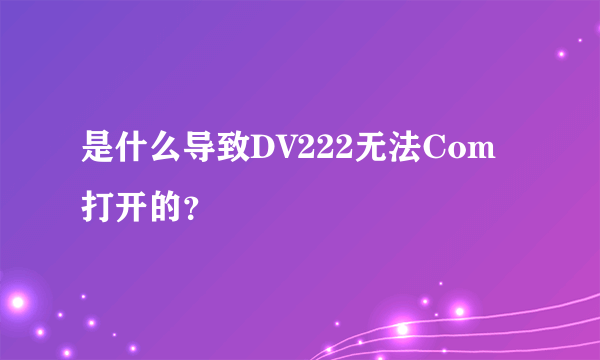 是什么导致DV222无法Com打开的?